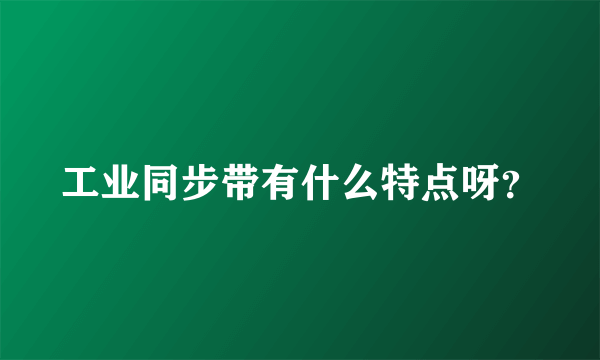 工业同步带有什么特点呀?